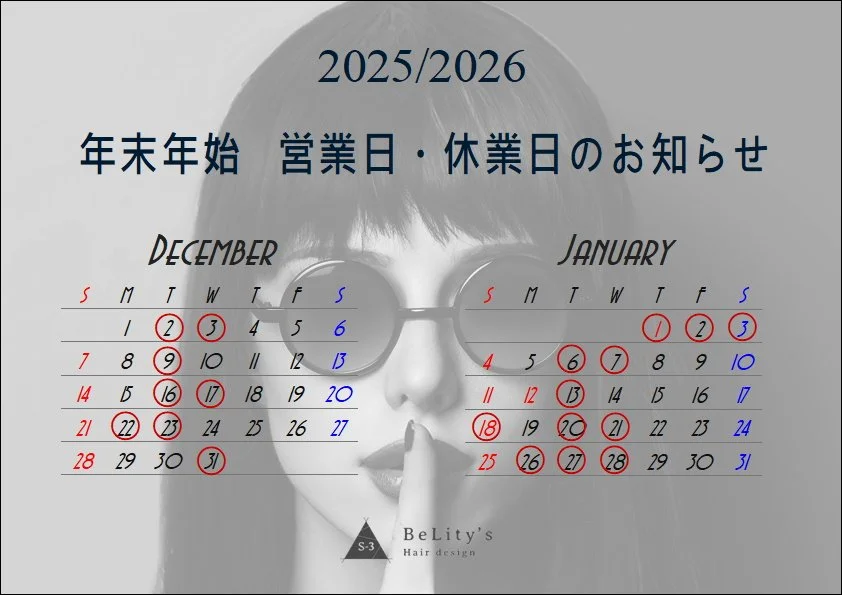 2025/2026

年末年始　営業日・休業日のお知らせ

DECEMBER

| S | M | T | W | T | F | S |
|---|---|---|---|---|---|---|
| | 1 | 2 | 3 | 4 | 5 | 6 |
| 7 | 8 | 9 | 10 | 11 | 12 | 13 |
| 14 | 15 | 16 | 17 | 18 | 19 | 20 |
| 21 | 22 | 23 | 24 | 25 | 26 | 27 |
| 28 | 29 | 30 | 31 | | | |

JANUARY

| S | M | T | W | T | F | S |
|---|---|---|---|---|---|---|
| | | | | 1 | 2 | 3 |
| 4 | 5 | 6 | 7 | 8 | 9 | 10 |
| 11 | 12 | 13 | 14 | 15 | 16 | 17 |
| 18 | 19 | 20 | 21 | 22 | 23 | 24 |
| 25 | 26 | 27 | 28 | 29 | 30 | 31 |

S-3
BeLity's
Hair design